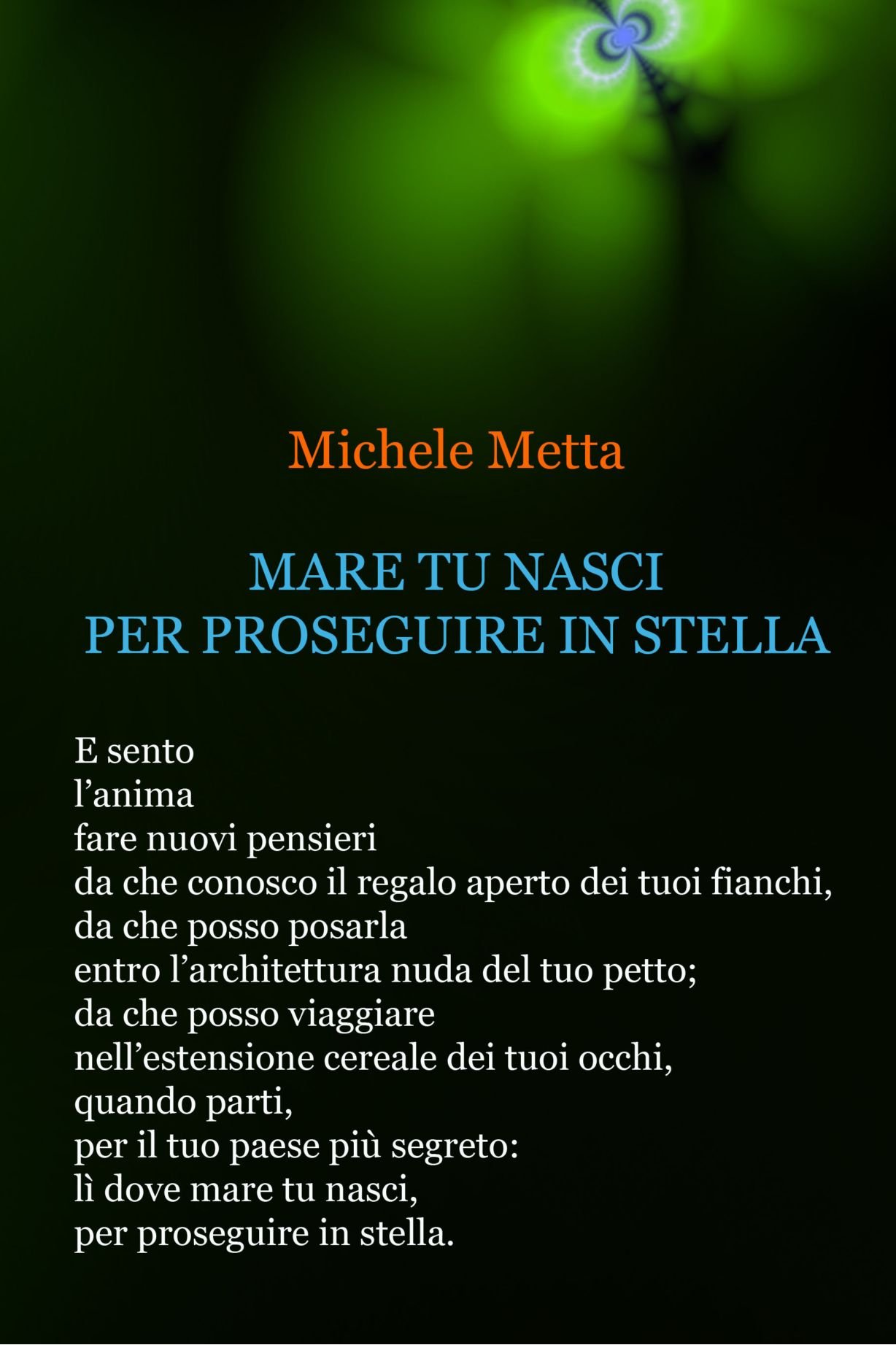 Michele Metta

MARE TU NASCI
PER PROSEGUIRE IN STELLA

E sento
l’anima
fare nuovi pensieri
da che conosco il regalo aperto dei tuoi fianchi,
da che posso posarla
entro l’architettura nuda del tuo petto;
da che posso viaggiare
nell’estensione cereale dei tuoi occhi,
quando parti,
per il tuo paese più segreto:
lì dove mare tu nasci,
per proseguire in stella.